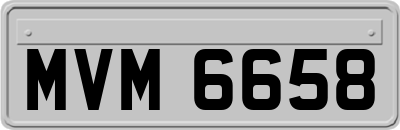 MVM 6658